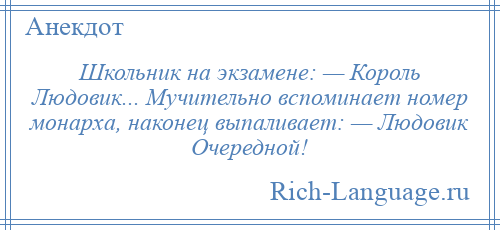 Анекдот

Школьник на экзамене: — Король Людовик... Мучительно вспоминает номер монарха, наконец выпаливает: — Людовик Очередной!

Rich-Language.ru